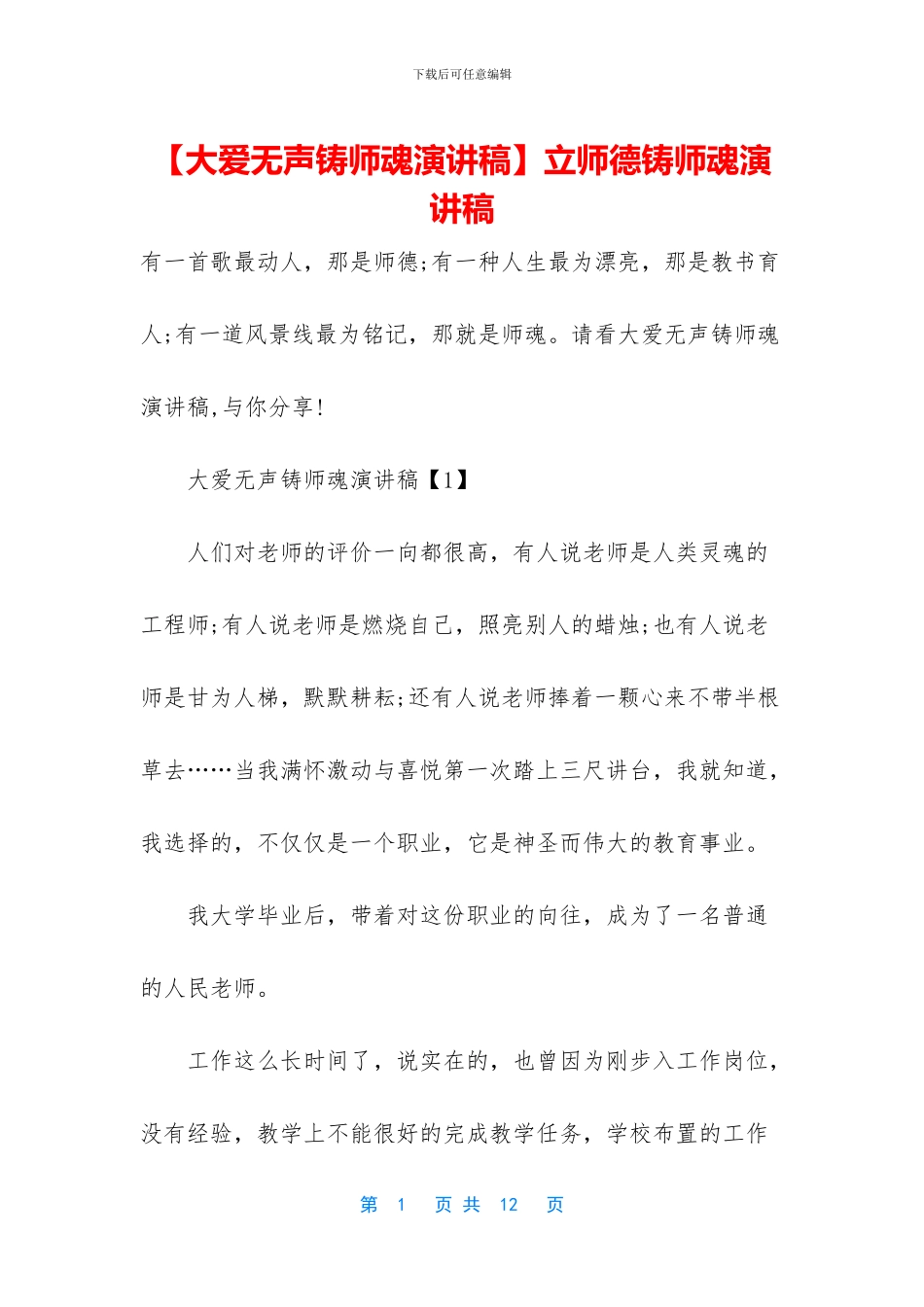 下载后可任意编辑

【大爱无声铸师魂演讲稿】立师德铸师魂演讲稿

有一首歌最动人，那是师德;有一种人生最为漂亮，那是教书育人;有一道风景线最为铭记，那就是师魂。请看大爱无声铸师魂演讲稿,与你分享!

大爱无声铸师魂演讲稿【1】

人们对老师的评价一向都很高，有人说老师是人类灵魂的工程师;有人说老师是燃烧自己，照亮别人的蜡烛;也有人说老师是甘为人梯，默默耕耘;还有人说老师捧着一颗心来不带半根草去……当我满怀激动与喜悦第一次踏上三尺讲台，我就知道，我选择的，不仅仅是一个职业，它是神圣而伟大的教育事业。

我大学毕业后，带着对这份职业的向往，成为了一名普通的人民老师。

工作这么长时间了，说实在的，也曾因为刚步入工作岗位，没有经验，教学上不能很好的完成教学任务，学校布置的工作

第 1 页 共 12 页